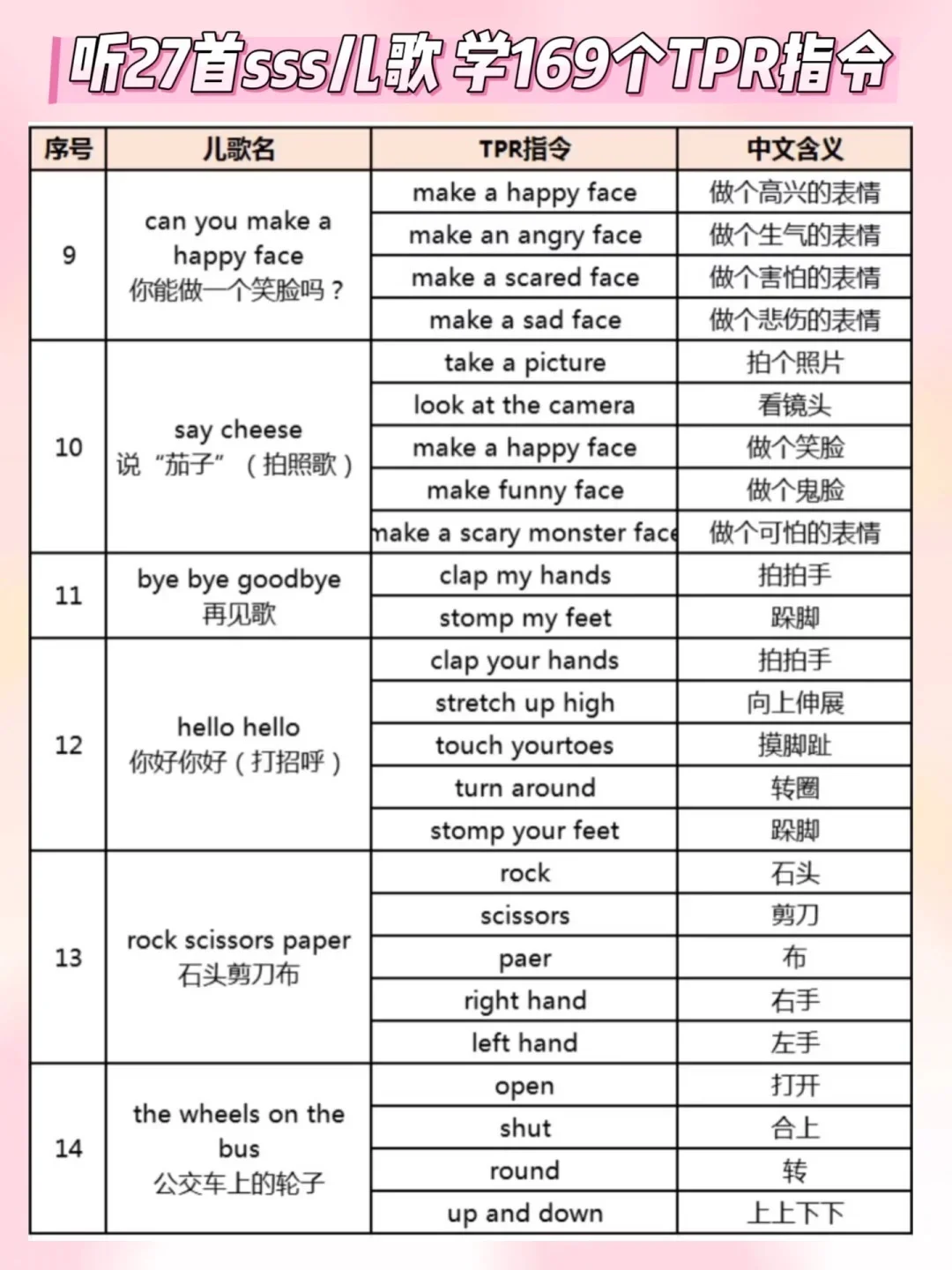 听27首sss儿歌 学169个TPR指令

| 序号 | 儿歌名 | TPR指令 | 中文含义 |
|---|---|---|---|
| 9 | can you make a happy face 你能做一个笑脸吗？ | make a happy face | 做个高兴的表情 |
| | | make an angry face | 做个生气的表情 |
| | | make a scared face | 做个害怕的表情 |
| | | make a sad face | 做个悲伤的表情 |
| 10 | say cheese 说“茄子”（拍照歌） | take a picture | 拍个照片 |
| | | look at the camera | 看镜头 |
| | | make a happy face | 做个笑脸 |
| | | make funny face | 做个鬼脸 |
| | | make a scary monster face | 做个可怕的表情 |
| 11 | bye bye goodbye 再见歌 | clap my hands | 拍拍手 |
| | | stomp my feet | 跺脚 |
| 12 | hello hello 你好你好（打招呼） | clap your hands | 拍拍手 |
| | | stretch up high | 向上伸展 |
| | | touch yourtoes | 摸脚趾 |
| | | turn around | 转圈 |
| | | stomp your feet | 跺脚 |
| 13 | rock scissors paper 石头剪刀布 | rock | 石头 |
| | | scissors | 剪刀 |
| | | paer | 布 |
| | | right hand | 右手 |
| | | left hand | 左手 |
| 14 | the wheels on the bus 公交车上的轮子 | open | 打开 |
| | | shut | 合上 |
| | | round | 转 |
| | | up and down | 上上下下 |